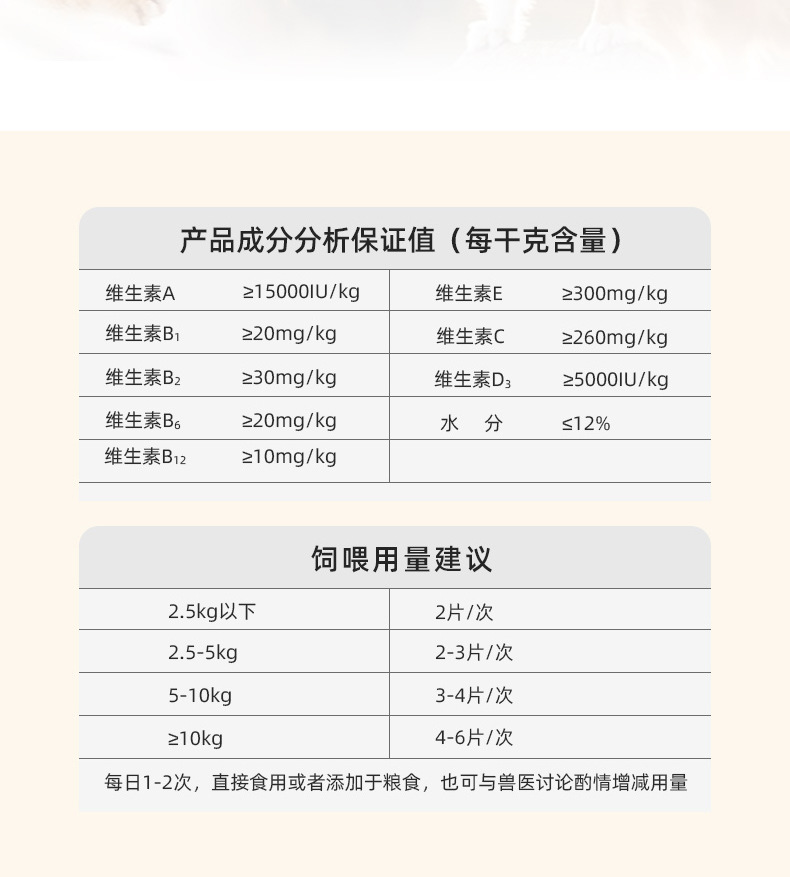 产品成分分析保证值（每千克含量）

| 维生素A | ≥15000IU/kg | 维生素E | ≥300mg/kg |
|---|---|---|---|
| 维生素$B_1$ | ≥20mg/kg | 维生素C | ≥260mg/kg |
| 维生素$B_2$ | ≥30mg/kg | 维生素$D_3$ | ≥5000IU/kg |
| 维生素$B_6$ | ≥20mg/kg | 水　分 | ≤12% |
| 维生素$B_{12}$ | ≥10mg/kg | | |

饲喂用量建议

| 2.5kg以下 | 2片/次 |
|---|---|
| 2.5-5kg | 2-3片/次 |
| 5-10kg | 3-4片/次 |
| ≥10kg | 4-6片/次 |

每日1-2次，直接食用或者添加于粮食，也可与兽医讨论酌情增减用量